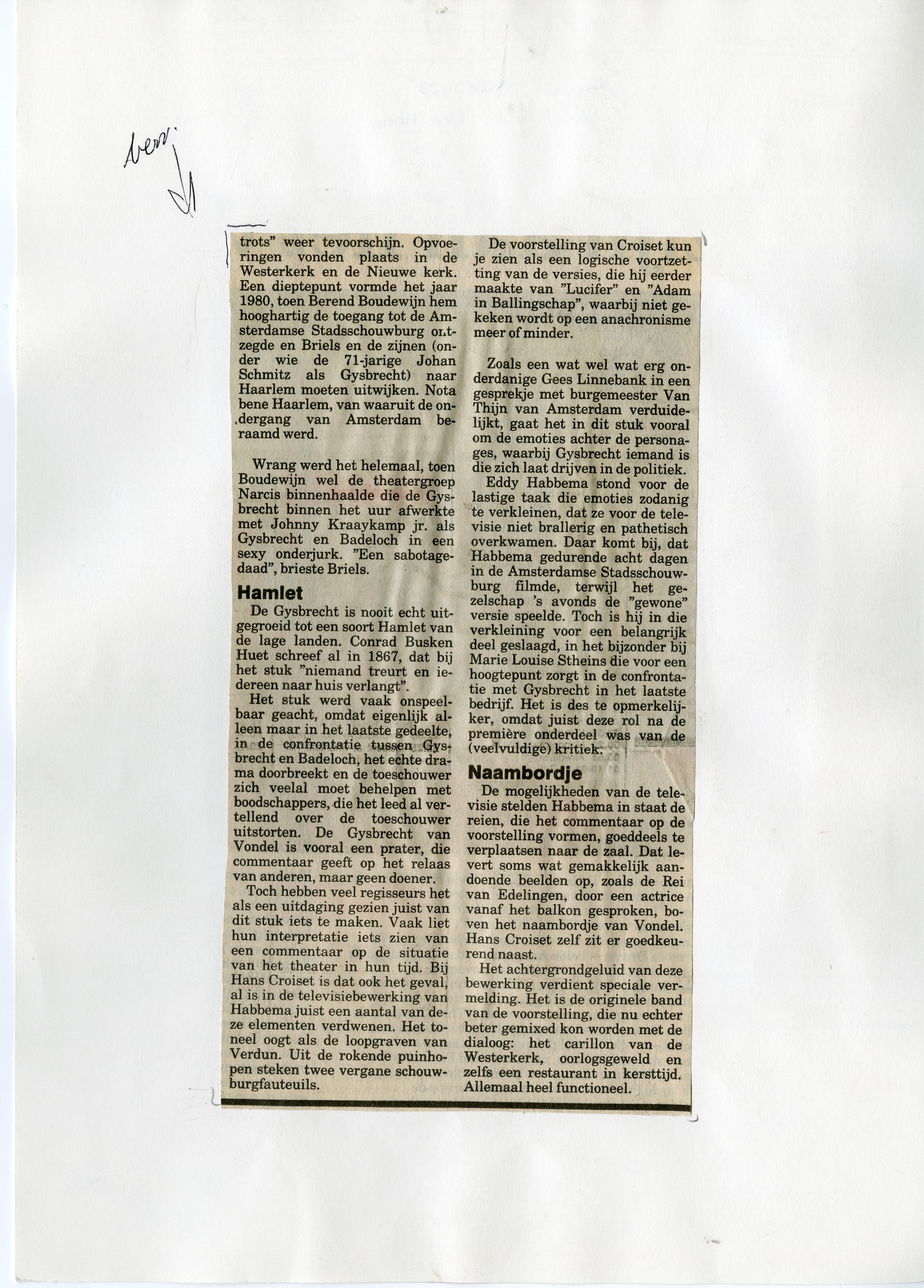 verv

trots" weer tevoorschijn. Opvoeringen vonden plaats in de Westerkerk en de Nieuwe kerk. Een dieptepunt vormde het jaar 1980, toen Berend Boudewijn hem hooghartig de toegang tot de Amsterdamse Stadsschouwburg ontzegde en Briels en de zijnen (onder wie de 71-jarige Johan Schmitz als Gysbrecht) naar Haarlem moeten uitwijken. Nota bene Haarlem, van waaruit de ondergang van Amsterdam beraamd werd.

Wrang werd het helemaal, toen Boudewijn wel de theatergroep Narcis binnenhaalde die de Gysbrecht binnen het uur afwerkte met Johnny Kraaykamp jr. als Gysbrecht en Badeloch in een sexy onderjurk. "Een sabotagedaad", brieste Briels.

Hamlet

De Gysbrecht is nooit echt uitgegroeid tot een soort Hamlet van de lage landen. Conrad Busken Huet schreef al in 1867, dat bij het stuk "niemand treurt en iedereen naar huis verlangt".

Het stuk werd vaak onspeelbaar geacht, omdat eigenlijk alleen maar in het laatste gedeelte, in de confrontatie tussen Gysbrecht en Badeloch, het echte drama doorbreekt en de toeschouwer zich veelal moet behelpen met boodschappers, die het leed al vertellend over de toeschouwer uitstorten. De Gysbrecht van Vondel is vooral een prater, die commentaar geeft op het relaas van anderen, maar geen doener.

Toch hebben veel regisseurs het als een uitdaging gezien juist van dit stuk iets te maken. Vaak liet hun interpretatie iets zien van een commentaar op de situatie van het theater in hun tijd. Bij Hans Croiset is dat ook het geval, al is in de televisiebewerking van Habbema juist een aantal van deze elementen verdwenen. Het toneel oogt als de loopgraven van Verdun. Uit de rokende puinhopen steken twee vergane schouwburgfauteuils.

De voorstelling van Croiset kun je zien als een logische voortzetting van de versies, die hij eerder maakte van "Lucifer" en "Adam in Ballingschap", waarbij niet gekeken wordt op een anachronisme meer of minder.

Zoals een wat wel wat erg onderdanige Gees Linnebank in een gesprekje met burgemeester Van Thijn van Amsterdam verduidelijkt, gaat het in dit stuk vooral om de emoties achter de personages, waarbij Gysbrecht iemand is die zich laat drijven in de politiek.

Eddy Habbema stond voor de lastige taak die emoties zodanig te verkleinen, dat ze voor de televisie niet brallerig en pathetisch overkwamen. Daar komt bij, dat Habbema gedurende acht dagen in de Amsterdamse Stadsschouwburg filmde, terwijl het gezelschap 's avonds de "gewone" versie speelde. Toch is hij in die verkleining voor een belangrijk deel geslaagd, in het bijzonder bij Marie Louise Stheins die voor een hoogtepunt zorgt in de confrontatie met Gysbrecht in het laatste bedrijf. Het is des te opmerkelijker, omdat juist deze rol na de première onderdeel was van de (veelvuldige) kritiek.

Naambordje

De mogelijkheden van de televisie stelden Habbema in staat de reien, die het commentaar op de voorstelling vormen, goeddeels te verplaatsen naar de zaal. Dat levert soms wat gemakkelijk aandoende beelden op, zoals de Rei van Edelingen, door een actrice vanaf het balkon gesproken, boven het naambordje van Vondel. Hans Croiset zelf zit er goedkeurend naast.

Het achtergrondgeluid van deze bewerking verdient speciale vermelding. Het is de originele band van de voorstelling, die nu echter beter gemixed kon worden met de dialoog: het carillon van de Westerkerk, oorlogsgeweld en zelfs een restaurant in kersttijd. Allemaal heel functioneel.